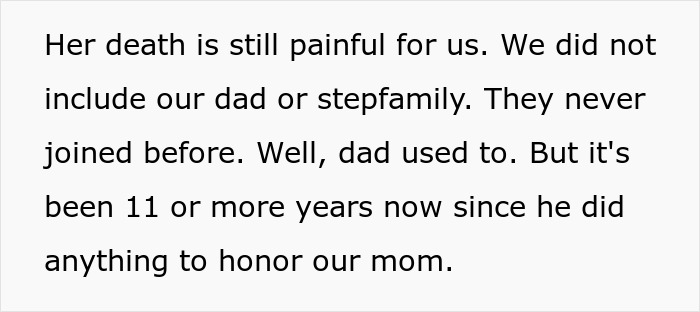 Her death is still painful for us. We did not include our dad or stepfamily. They never joined before. Well, dad used to. But it's been 11 or more years now since he did anything to honor our mom.